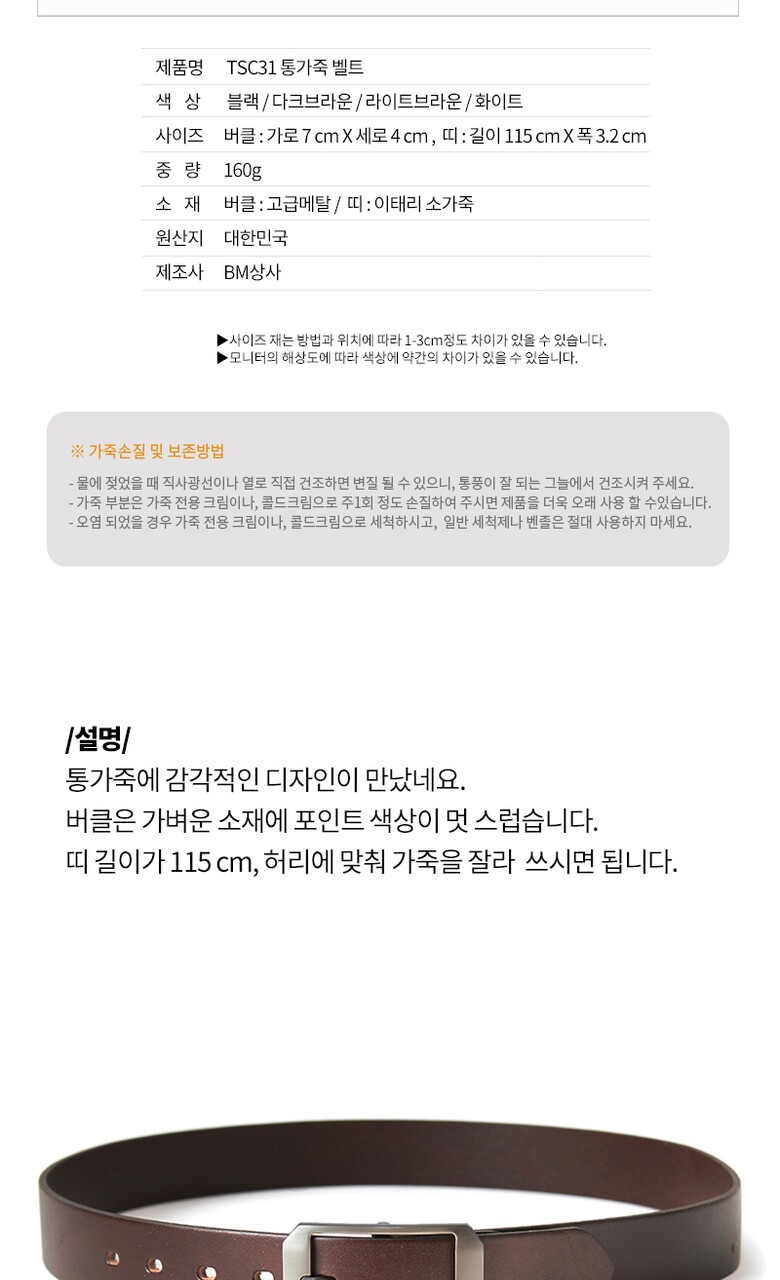 제품명 TSC31 통가죽 벨트
색 상 블랙 / 다크브라운 / 라이트브라운 / 화이트
사이즈 버클 : 가로 7 cm X 세로 4 cm , 띠 : 길이 115 cm X 폭 3.2 cm
중 량 160g
소 재 버클 : 고급메탈 / 띠 : 이태리 소가죽
원산지 대한민국
제조사 BM상사

▶사이즈 재는 방법과 위치에 따라 1-3cm정도 차이가 있을 수 있습니다.
▶모니터의 해상도에 따라 색상에 약간의 차이가 있을 수 있습니다.

※ 가죽손질 및 보존방법

- 물에 젖었을 때 직사광선이나 열로 직접 건조하면 변질 될 수 있으니, 통풍이 잘 되는 그늘에서 건조시켜 주세요.
- 가죽 부분은 가죽 전용 크림이나, 콜드크림으로 주1회 정도 손질하여 주시면 제품을 더욱 오래 사용 할 수있습니다.
- 오염 되었을 경우 가죽 전용 크림이나, 콜드크림으로 세척하시고, 일반 세척제나 벤졸은 절대 사용하지 마세요.

/설명/
통가죽에 감각적인 디자인이 만났네요.
버클은 가벼운 소재에 포인트 색상이 멋 스럽습니다.
띠 길이가 115 cm, 허리에 맞춰 가죽을 잘라 쓰시면 됩니다.